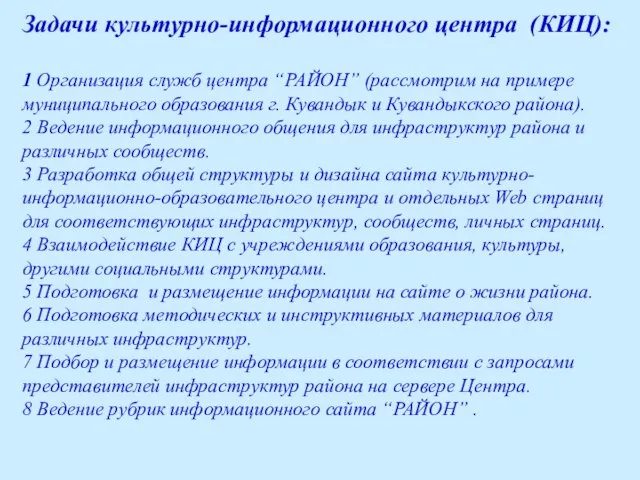 Задачи культурно-информационного центра (КИЦ):

1 Организация служб центра “РАЙОН” (рассмотрим на примере муниципального образования г. Кувандык и Кувандыкского района).
2 Ведение информационного общения для инфраструктур района и различных сообществ.
3 Разработка общей структуры и дизайна сайта культурно-информационно-образовательного центра и отдельных Web страниц для соответствующих инфраструктур, сообществ, личных страниц.
4 Взаимодействие КИЦ с учреждениями образования, культуры, другими социальными структурами.
5 Подготовка и размещение информации на сайте о жизни района.
6 Подготовка методических и инструктивных материалов для различных инфраструктур.
7 Подбор и размещение информации в соответствии с запросами представителей инфраструктур района на сервере Центра.
8 Ведение рубрик информационного сайта “РАЙОН” .